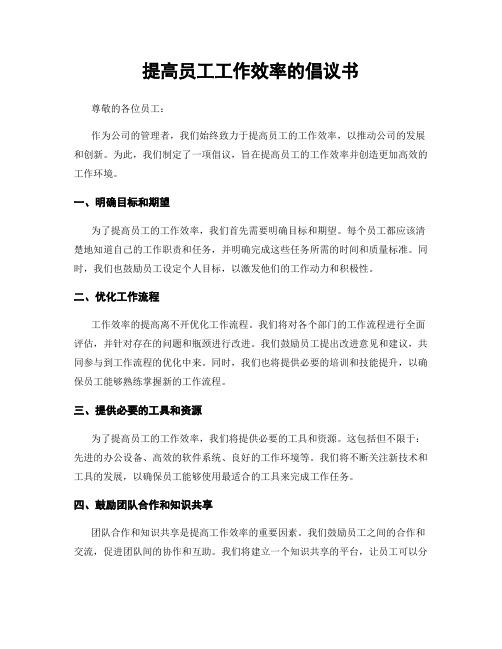 提高员工工作效率的倡议书

尊敬的各位员工：

作为公司的管理者，我们始终致力于提高员工的工作效率，以推动公司的发展和创新。为此，我们制定了一项倡议，旨在提高员工的工作效率并创造更加高效的工作环境。

一、明确目标和期望

为了提高员工的工作效率，我们首先需要明确目标和期望。每个员工都应该清楚地知道自己的工作职责和任务，并明确完成这些任务所需的时间和质量标准。同时，我们也鼓励员工设定个人目标，以激发他们的工作动力和积极性。

二、优化工作流程

工作效率的提高离不开优化工作流程。我们将对各个部门的工作流程进行全面评估，并针对存在的问题和瓶颈进行改进。我们鼓励员工提出改进意见和建议，共同参与到工作流程的优化中来。同时，我们也将提供必要的培训和技能提升，以确保员工能够熟练掌握新的工作流程。

三、提供必要的工具和资源

为了提高员工的工作效率，我们将提供必要的工具和资源。这包括但不限于：先进的办公设备、高效的软件系统、良好的工作环境等。我们将不断关注新技术和工具的发展，以确保员工能够使用最适合的工具来完成工作任务。

四、鼓励团队合作和知识共享

团队合作和知识共享是提高工作效率的重要因素。我们鼓励员工之间的合作和交流，促进团队间的协作和互助。我们将建立一个知识共享的平台，让员工可以分